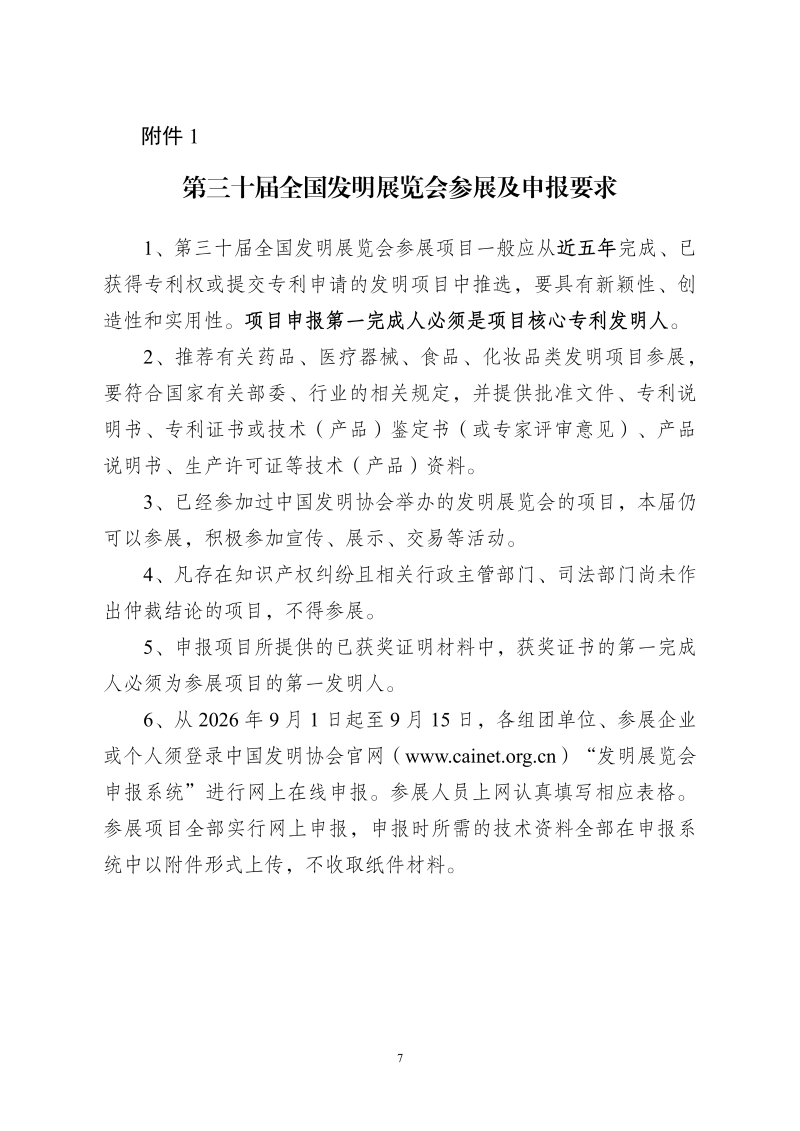 附件 1

第三十届全国发明展览会参展及申报要求

1、第三十届全国发明展览会参展项目一般应从近五年完成、已获得专利权或提交专利申请的发明项目中推选，要具有新颖性、创造性和实用性。项目申报第一完成人必须是项目核心专利发明人。

2、推荐有关药品、医疗器械、食品、化妆品类发明项目参展，要符合国家有关部委、行业的相关规定，并提供批准文件、专利说明书、专利证书或技术（产品）鉴定书（或专家评审意见）、产品说明书、生产许可证等技术（产品）资料。

3、已经参加过中国发明协会举办的发明展览会的项目，本届仍可以参展，积极参加宣传、展示、交易等活动。

4、凡存在知识产权纠纷且相关行政主管部门、司法部门尚未作出仲裁结论的项目，不得参展。

5、申报项目所提供的已获奖证明材料中，获奖证书的第一完成人必须为参展项目的第一发明人。

6、从 2026 年 9 月 1 日起至 9 月 15 日，各组团单位、参展企业或个人须登录中国发明协会官网（www.cainet.org.cn）“发明展览会申报系统”进行网上在线申报。参展人员上网认真填写相应表格。参展项目全部实行网上申报，申报时所需的技术资料全部在申报系统中以附件形式上传，不收取纸件材料。

7